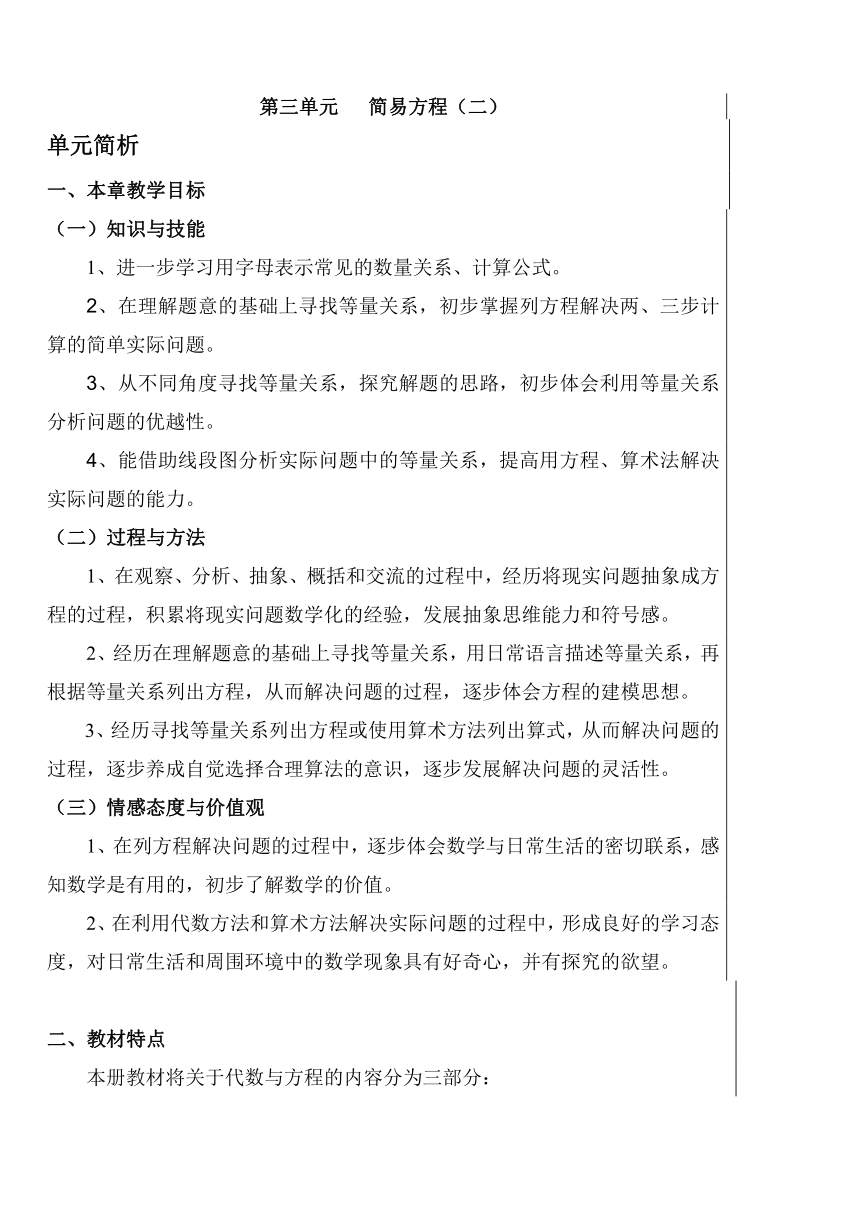 第三单元　简易方程（二）

单元简析

一、本章教学目标

（一）知识与技能

1、进一步学习用字母表示常见的数量关系、计算公式。

2、在理解题意的基础上寻找等量关系，初步掌握列方程解决两、三步计算的简单实际问题。

3、从不同角度寻找等量关系，探究解题的思路，初步体会利用等量关系分析问题的优越性。

4、能借助线段图分析实际问题中的等量关系，提高用方程、算术法解决实际问题的能力。

（二）过程与方法

1、在观察、分析、抽象、概括和交流的过程中，经历将现实问题抽象成方程的过程，积累将现实问题数学化的经验，发展抽象思维能力和符号感。

2、经历在理解题意的基础上寻找等量关系，用日常语言描述等量关系，再根据等量关系列出方程，从而解决问题的过程，逐步体会方程的建模思想。

3、经历寻找等量关系列出方程或使用算术方法列出算式，从而解决问题的过程，逐步养成自觉选择合理算法的意识，逐步发展解决问题的灵活性。

（三）情感态度与价值观

1、在列方程解决问题的过程中，逐步体会数学与日常生活的密切联系，感知数学是有用的，初步了解数学的价值。

2、在利用代数方法和算术方法解决实际问题的过程中，形成良好的学习态度，对日常生活和周围环境中的数学现象具有好奇心，并有探究的欲望。

二、教材特点

本册教材将关于代数与方程的内容分为三部分：